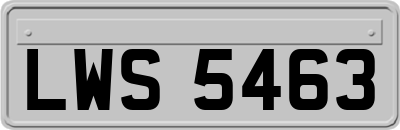 LWS 5463